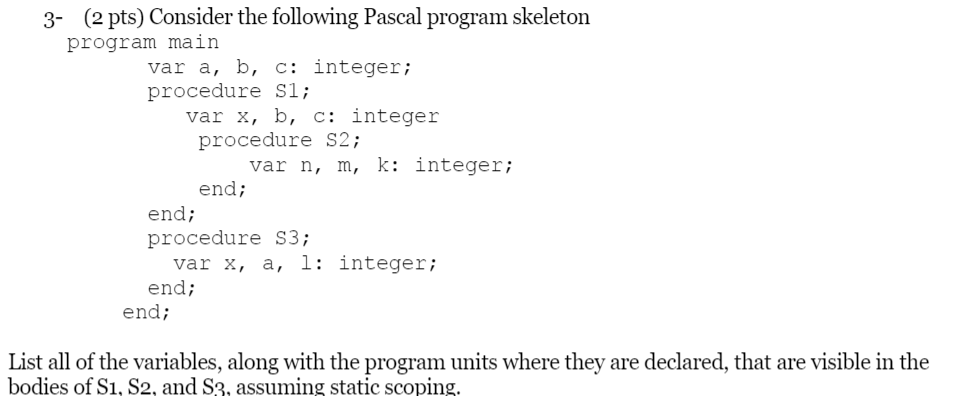 3- (2 pts) Consider the following Pascal program skeleton
program main
var a, b, c: integer;
procedure S1;
var x, b, c: integer
procedure S2;
var n, m, k: integer;
end;
end;
procedure S3;
var x, a, l: integer;
end;
end;

List all of the variables, along with the program units where they are declared, that are visible in the bodies of S1, S2, and S3, assuming static scoping.